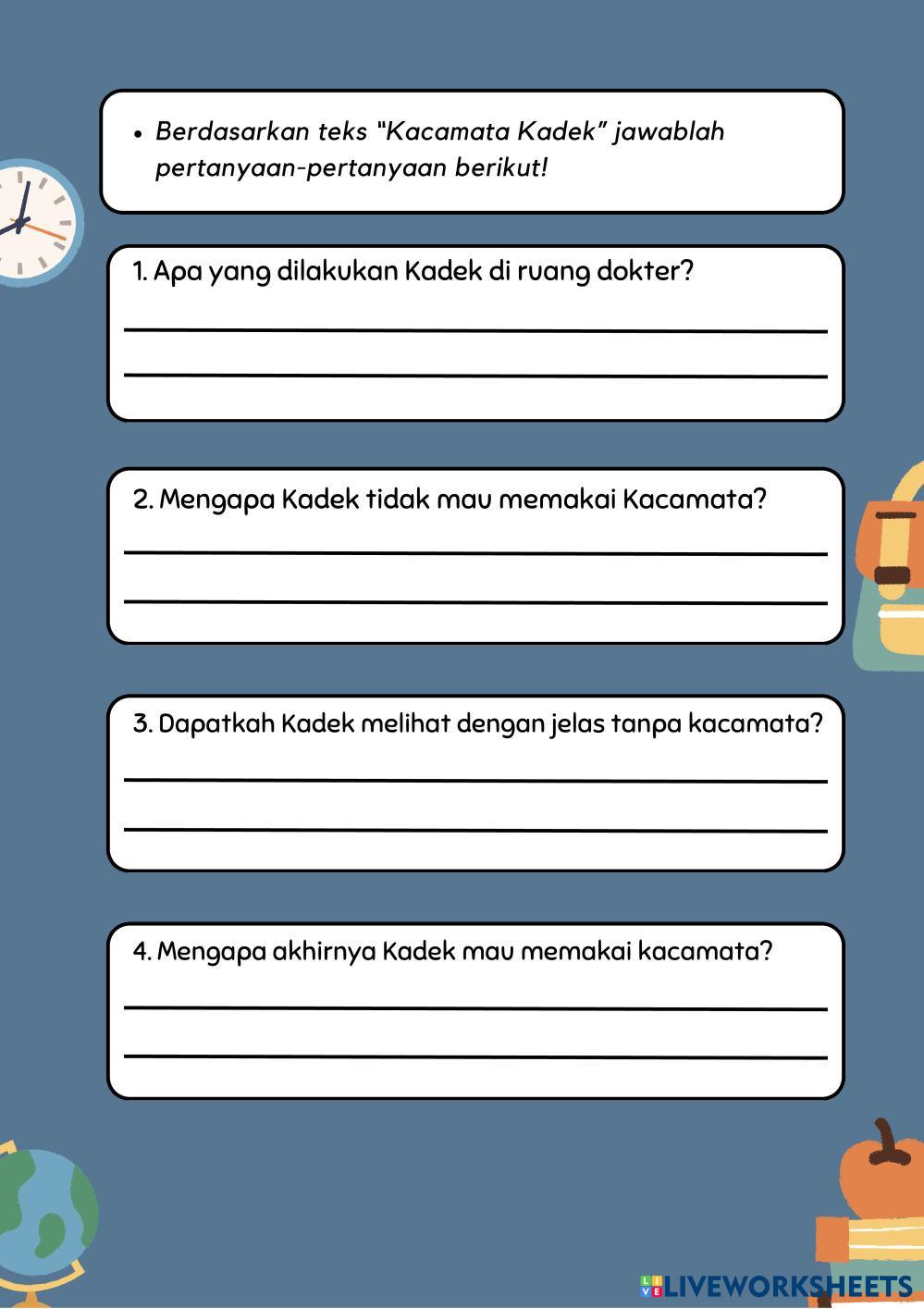 • Berdasarkan teks "Kacamata Kadek" jawablah pertanyaan-pertanyaan berikut!

1. Apa yang dilakukan Kadek di ruang dokter?

2. Mengapa Kadek tidak mau memakai Kacamata?

3. Dapatkah Kadek melihat dengan jelas tanpa kacamata?

4. Mengapa akhirnya Kadek mau memakai kacamata?

LIVEWORKSHEETS